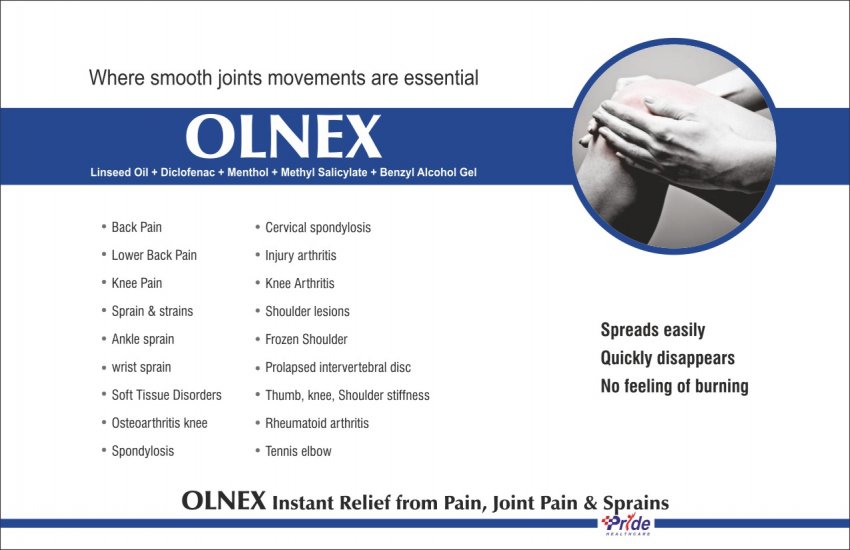 Where smooth joints movements are essential

OLNEX

Linseed Oil + Diclofenac + Menthol + Methyl Salicylate + Benzyl Alcohol Gel

• Back Pain
• Lower Back Pain
• Knee Pain
• Sprain & strains
• Ankle sprain
• wrist sprain
• Soft Tissue Disorders
• Osteoarthritis knee
• Spondylosis

• Cervical spondylosis
• Injury arthritis
• Knee Arthritis
• Shoulder lesions
• Frozen Shoulder
• Prolapsed intervertebral disc
• Thumb, knee, Shoulder stiffness
• Rheumatoid arthritis
• Tennis elbow

Spreads easily
Quickly disappears
No feeling of burning

OLNEX Instant Relief from Pain, Joint Pain & Sprains

Pride
HEALTHCARE